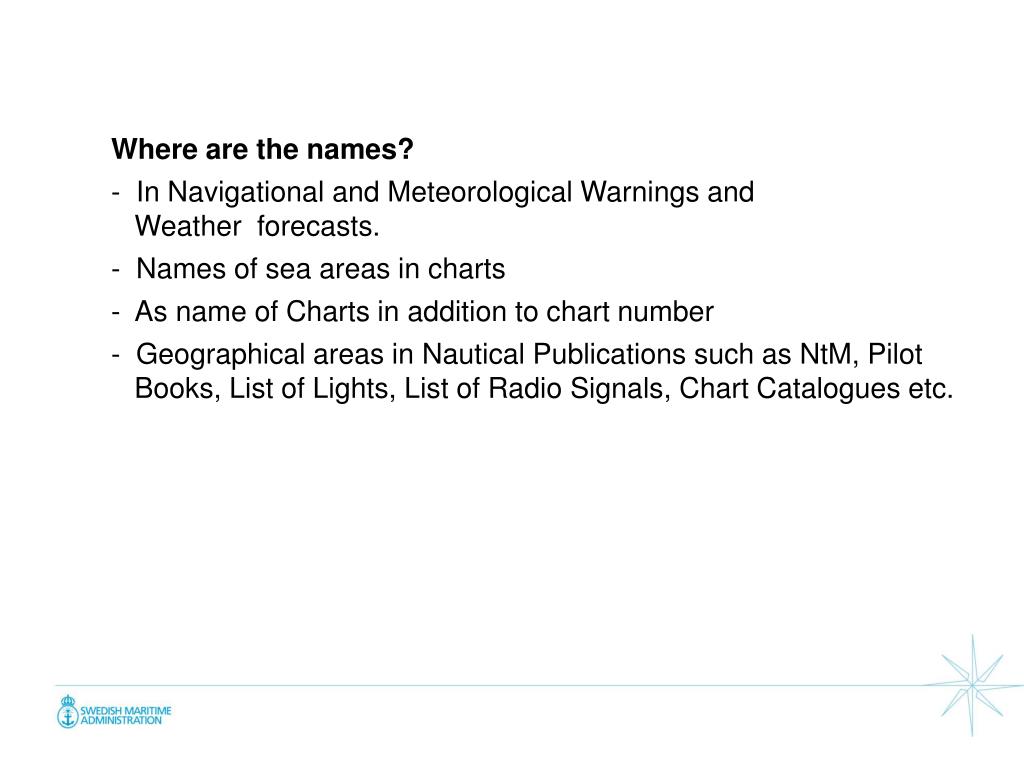 Where are the names?

- In Navigational and Meteorological Warnings and Weather forecasts.

- Names of sea areas in charts

- As name of Charts in addition to chart number

- Geographical areas in Nautical Publications such as NtM, Pilot Books, List of Lights, List of Radio Signals, Chart Catalogues etc.

SWEDISH MARITIME ADMINISTRATION